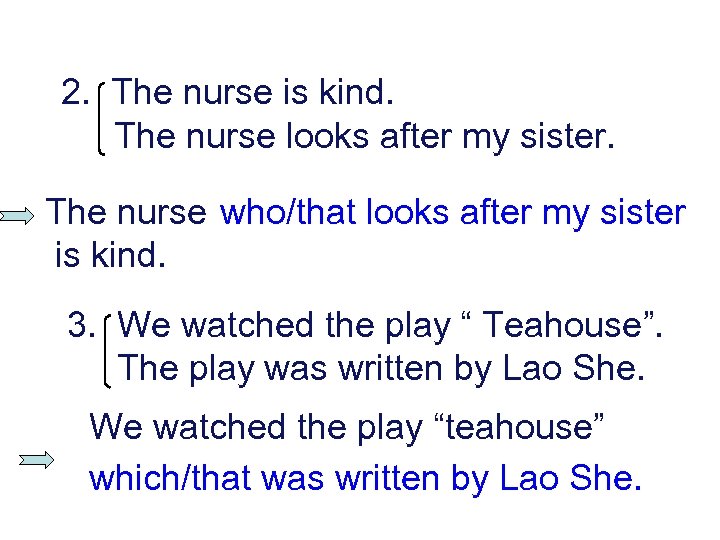 2. The nurse is kind.
The nurse looks after my sister.

The nurse who/that looks after my sister is kind.

3. We watched the play “ Teahouse”.
The play was written by Lao She.

We watched the play “teahouse” which/that was written by Lao She.